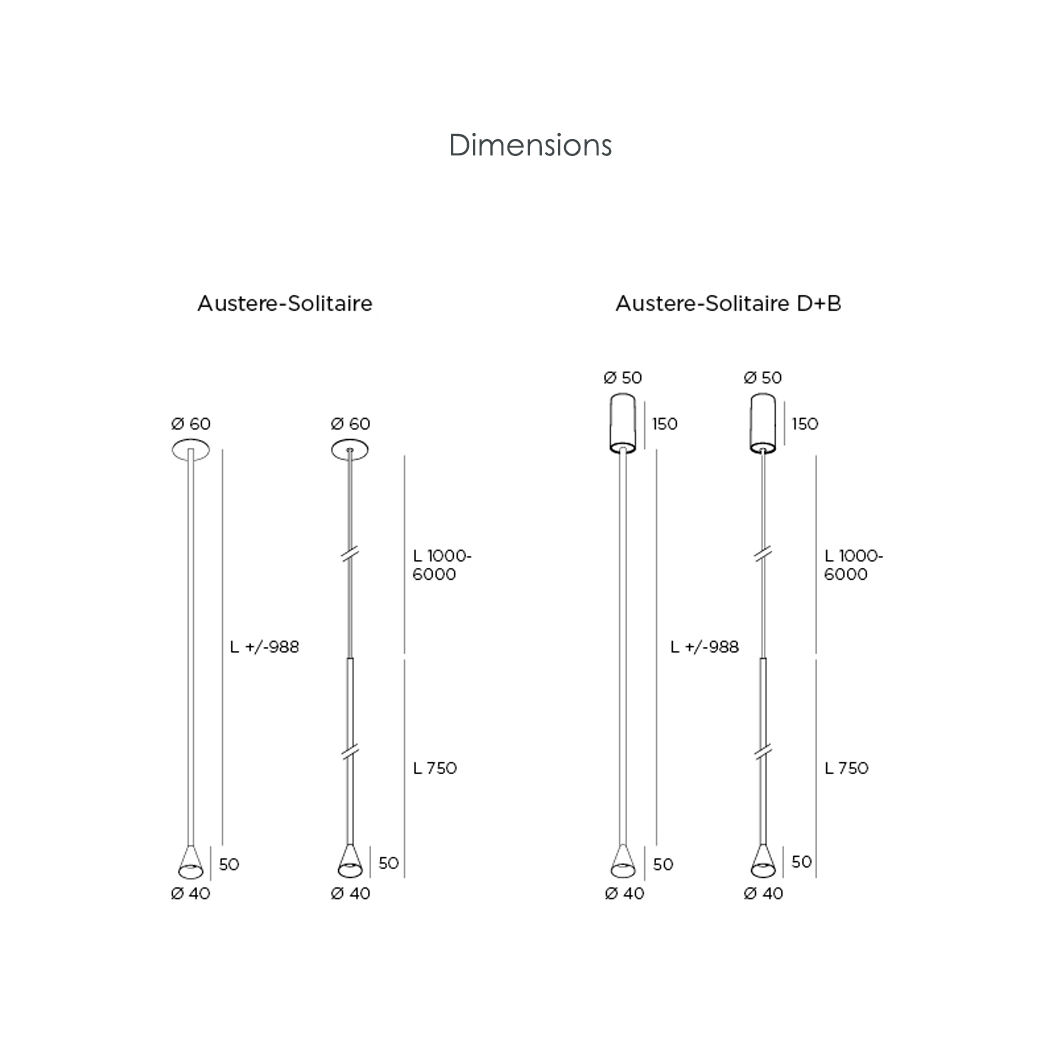 Dimensions

Austere-Solitaire

Ø 60

L +/-988

50

Ø 40

Ø 60

L 1000-6000

L 750

50

Ø 40

Austere-Solitaire D+B

Ø 50

150

L +/-988

50

Ø 40

Ø 50

150

L 1000-6000

L 750

50

Ø 40